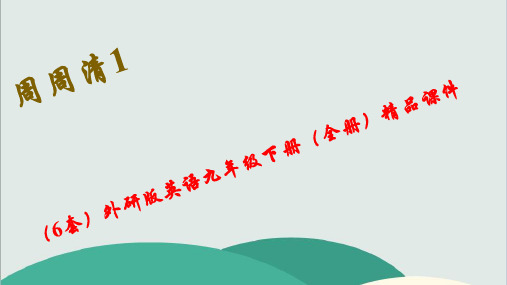 周周清1

（6套）外研版英语九年级下册（全册）精品课件